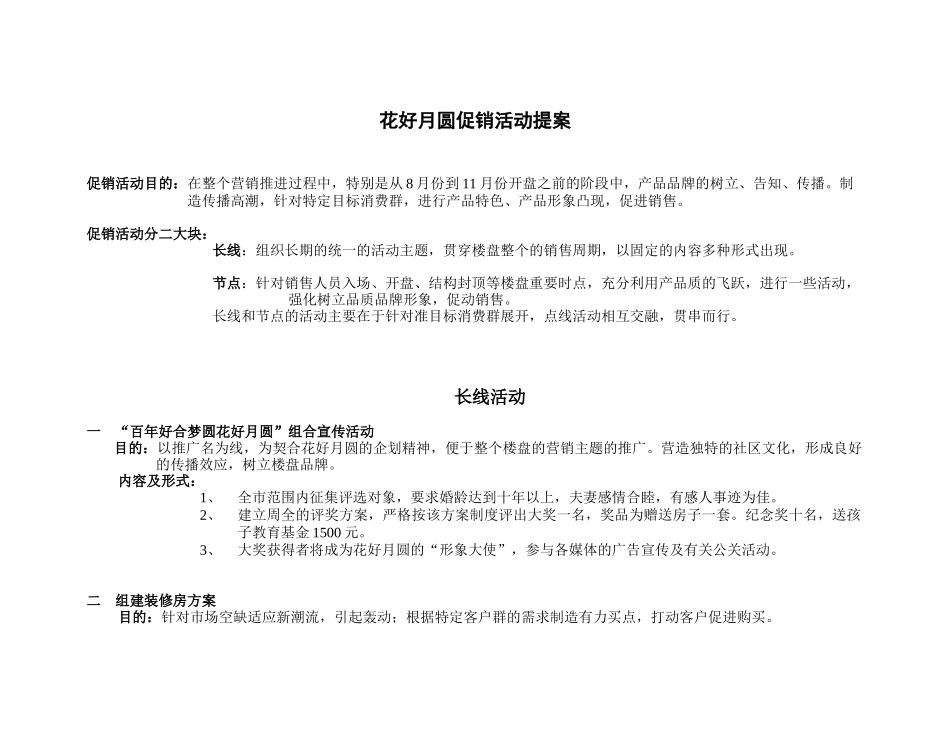 花好月圆促销活动提案

促销活动目的：在整个营销推进过程中，特别是从 8 月份到 11 月份开盘之前的阶段中，产品品牌的树立、告知、传播。制造传播高潮，针对特定目标消费群，进行产品特色、产品形象凸现，促进销售。

促销活动分二大块：

长线：组织长期的统一的活动主题，贯穿楼盘整个的销售周期，以固定的内容多种形式出现。

节点：针对销售人员入场、开盘、结构封顶等楼盘重要时点，充分利用产品质的飞跃，进行一些活动，强化树立品质品牌形象，促动销售。

长线和节点的活动主要在于针对准目标消费群展开，点线活动相互交融，贯串而行。

长线活动

一 “百年好合梦圆花好月圆”组合宣传活动

目的：以推广名为线，为契合花好月圆的企划精神，便于整个楼盘的营销主题的推广。营造独特的社区文化，形成良好的传播效应，树立楼盘品牌。

内容及形式：

1、 全市范围内征集评选对象，要求婚龄达到十年以上，夫妻感情合睦，有感人事迹为佳。

2、 建立周全的评奖方案，严格按该方案制度评出大奖一名，奖品为赠送房子一套。纪念奖十名，送孩子教育基金 1500 元。

3、 大奖获得者将成为花好月圆的“形象大使”，参与各媒体的广告宣传及有关公关活动。

二 组建装修房方案

目的：针对市场空缺适应新潮流，引起轰动；根据特定客户群的需求制造有力买点，打动客户促进购买。